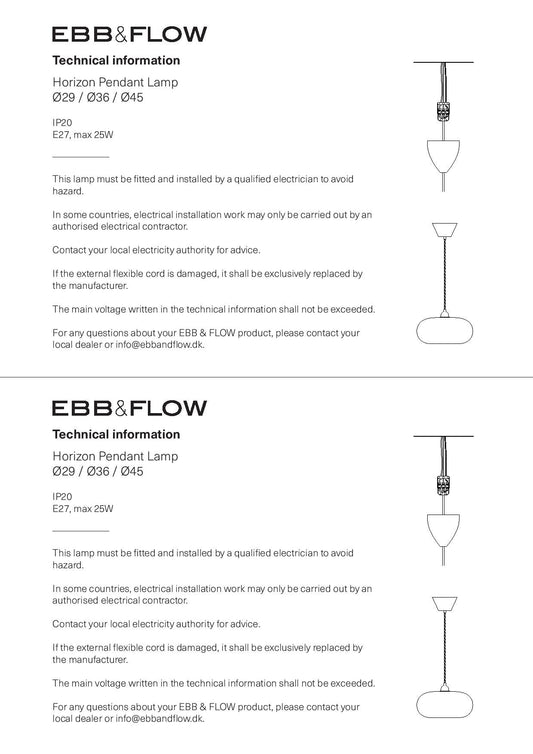 EBB&FLOW

Technical information

Horizon Pendant Lamp
Ø29 / Ø36 / Ø45

IP20
E27, max 25W

This lamp must be fitted and installed by a qualified electrician to avoid hazard.

In some countries, electrical installation work may only be carried out by an authorised electrical contractor.

Contact your local electricity authority for advice.

If the external flexible cord is damaged, it shall be exclusively replaced by the manufacturer.

The main voltage written in the technical information shall not be exceeded.

For any questions about your EBB & FLOW product, please contact your local dealer or info@ebbandflow.dk.

EBB&FLOW

Technical information

Horizon Pendant Lamp
Ø29 / Ø36 / Ø45

IP20
E27, max 25W

This lamp must be fitted and installed by a qualified electrician to avoid hazard.

In some countries, electrical installation work may only be carried out by an authorised electrical contractor.

Contact your local electricity authority for advice.

If the external flexible cord is damaged, it shall be exclusively replaced by the manufacturer.

The main voltage written in the technical information shall not be exceeded.

For any questions about your EBB & FLOW product, please contact your local dealer or info@ebbandflow.dk.